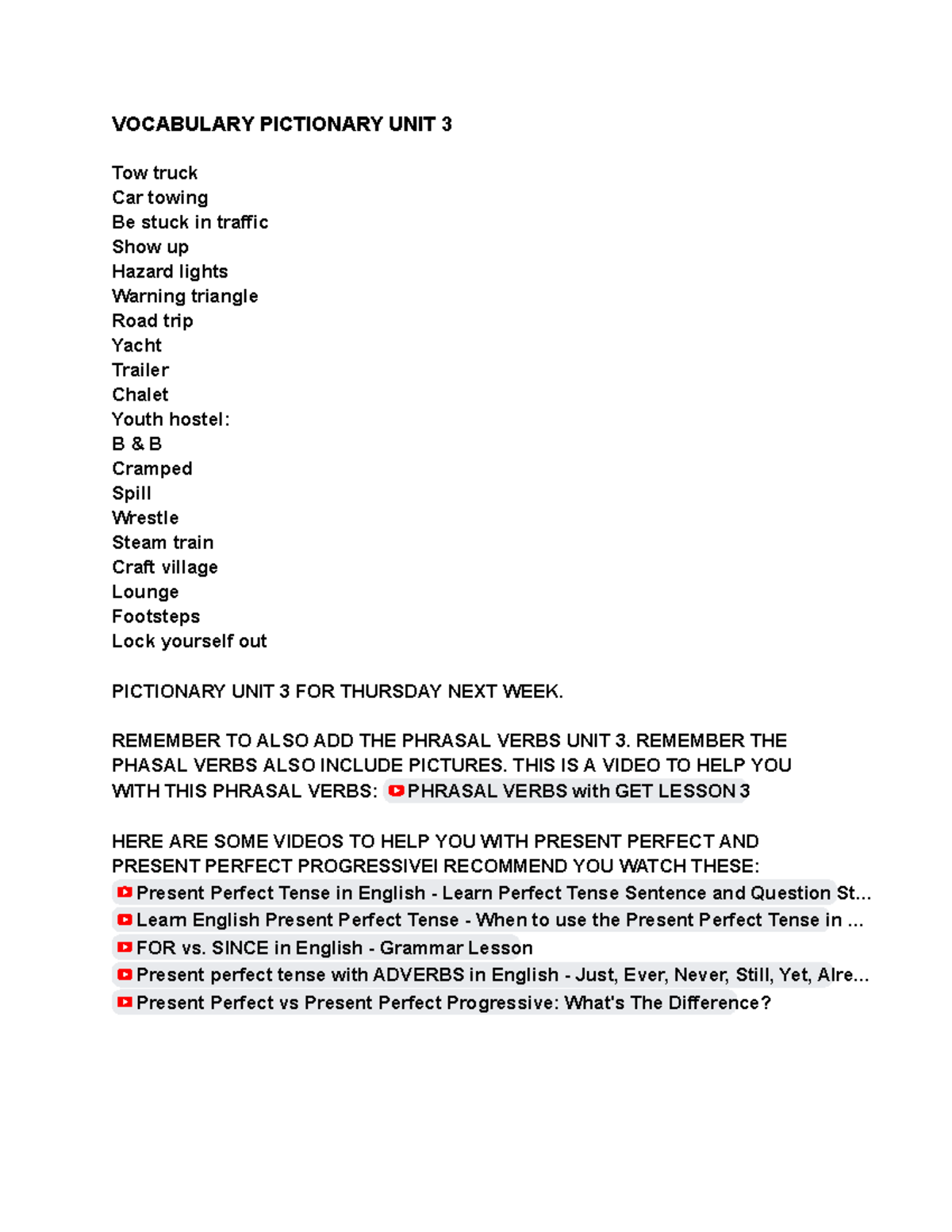 VOCABULARY PICTIONARY UNIT 3

Tow truck
Car towing
Be stuck in traffic
Show up
Hazard lights
Warning triangle
Road trip
Yacht
Trailer
Chalet
Youth hostel:
B & B
Cramped
Spill
Wrestle
Steam train
Craft village
Lounge
Footsteps
Lock yourself out

PICTIONARY UNIT 3 FOR THURSDAY NEXT WEEK.

REMEMBER TO ALSO ADD THE PHRASAL VERBS UNIT 3. REMEMBER THE PHASAL VERBS ALSO INCLUDE PICTURES. THIS IS A VIDEO TO HELP YOU WITH THIS PHRASAL VERBS: PHRASAL VERBS with GET LESSON 3

HERE ARE SOME VIDEOS TO HELP YOU WITH PRESENT PERFECT AND PRESENT PERFECT PROGRESSIVEI RECOMMEND YOU WATCH THESE:
Present Perfect Tense in English - Learn Perfect Tense Sentence and Question St...
Learn English Present Perfect Tense - When to use the Present Perfect Tense in ...
FOR vs. SINCE in English - Grammar Lesson
Present perfect tense with ADVERBS in English - Just, Ever, Never, Still, Yet, Alre...
Present Perfect vs Present Perfect Progressive: What's The Difference?